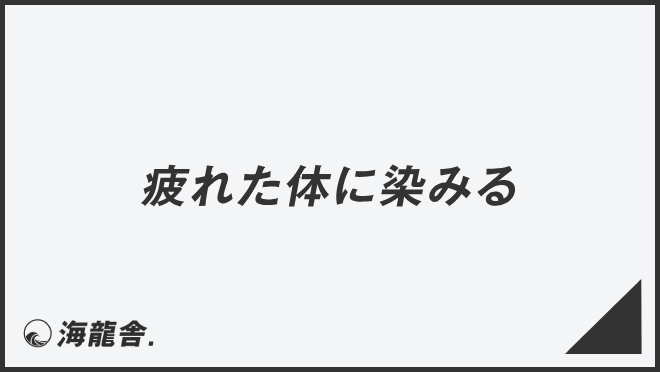 疲れた体に染みる

海龍舎.